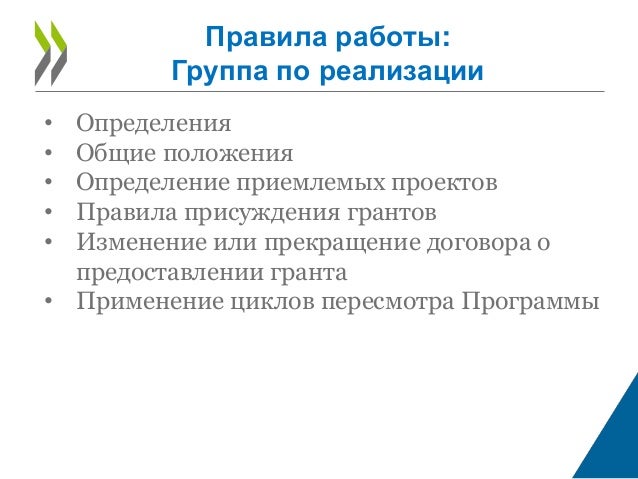 Правила работы:
Группа по реализации

• Определения
• Общие положения
• Определение приемлемых проектов
• Правила присуждения грантов
• Изменение или прекращение договора о предоставлении гранта
• Применение циклов пересмотра Программы